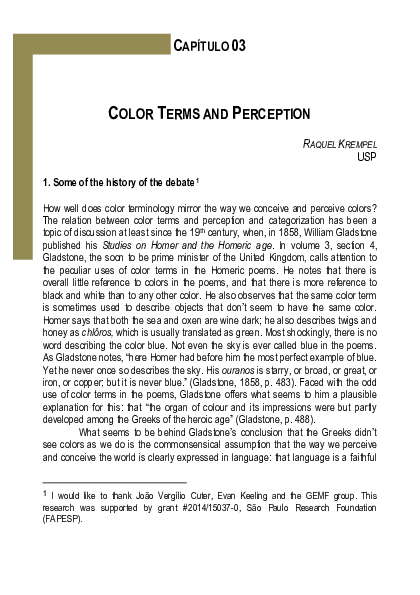 CAPÍTULO 03

COLOR TERMS AND PERCEPTION

RAQUEL KREMPEL
USP

1. Some of the history of the debate $^1$

How well does color terminology mirror the way we conceive and perceive colors? The relation between color terms and perception and categorization has been a topic of discussion at least since the 19$^{th}$ century, when, in 1858, William Gladstone published his Studies on Homer and the Homeric age. In volume 3, section 4, Gladstone, the soon to be prime minister of the United Kingdom, calls attention to the peculiar uses of color terms in the Homeric poems. He notes that there is overall little reference to colors in the poems, and that there is more reference to black and white than to any other color. He also observes that the same color term is sometimes used to describe objects that don't seem to have the same color. Homer says that both the sea and oxen are wine dark; he also describes twigs and honey as chlôros, which is usually translated as green. Most shockingly, there is no word describing the color blue. Not even the sky is ever called blue in the poems. As Gladstone notes, "here Homer had before him the most perfect example of blue. Yet he never once so describes the sky. His ouranos is starry, or broad, or great, or iron, or copper; but it is never blue." (Gladstone, 1858, p. 483). Faced with the odd use of color terms in the poems, Gladstone offers what seems to him a plausible explanation for this: that "the organ of colour and its impressions were but partly developed among the Greeks of the heroic age" (Gladstone, p. 488).

What seems to be behind Gladstone's conclusion that the Greeks didn't see colors as we do is the commonsensical assumption that the way we perceive and conceive the world is clearly expressed in language: that language is a faithful

$^1$ I would like to thank João Vergílio Cuter, Evan Keeling and the GEMF group. This research was supported by grant #2014/15037-0, São Paulo Research Foundation (FAPESP).